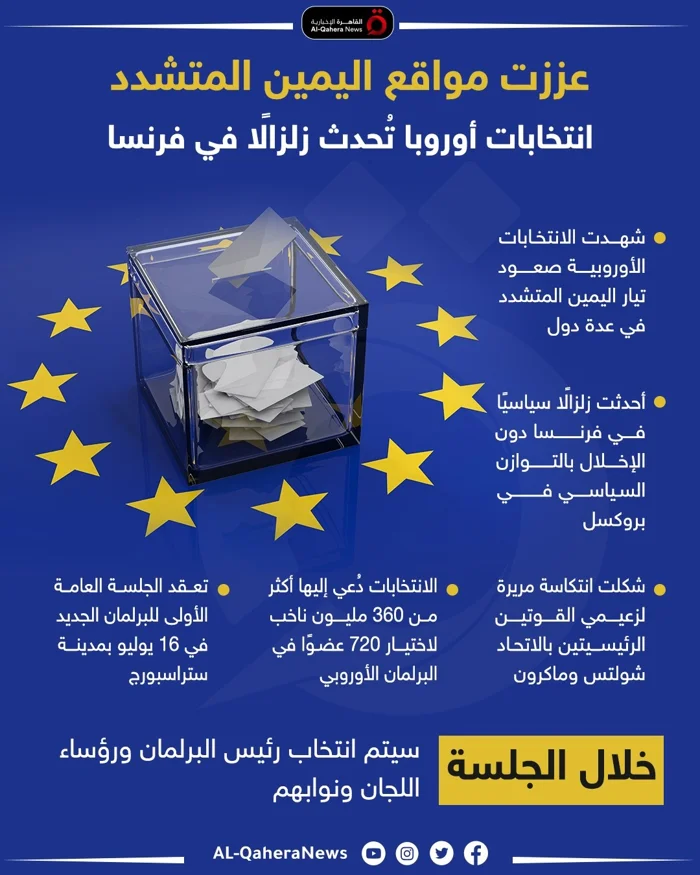 القاهرة الإخبارية
Al-Qahera News

عززت مواقع اليمين المتشدد

انتخابات أوروبا تُحدث زلزالًا في فرنسا

شهدت الانتخابات الأوروبية صعود تيار اليمين المتشدد في عدة دول

أحدثت زلزالًا سياسيًا في فرنسا دون الإخلال بالتوازن السياسي في بروكسل

شكلت انتكاسة مريرة لزعيمي القوتين الرئيسيتين بالاتحاد شولتس وماكرون

الانتخابات دُعي إليها أكثر من 360 مليون ناخب لاختيار 720 عضوًا في البرلمان الأوروبي

تعقد الجلسة العامة الأولى للبرلمان الجديد في 16 يوليو بمدينة ستراسبورج

خلال الجلسة

سيتم انتخاب رئيس البرلمان ورؤساء اللجان ونوابهم

AL-QaheraNews